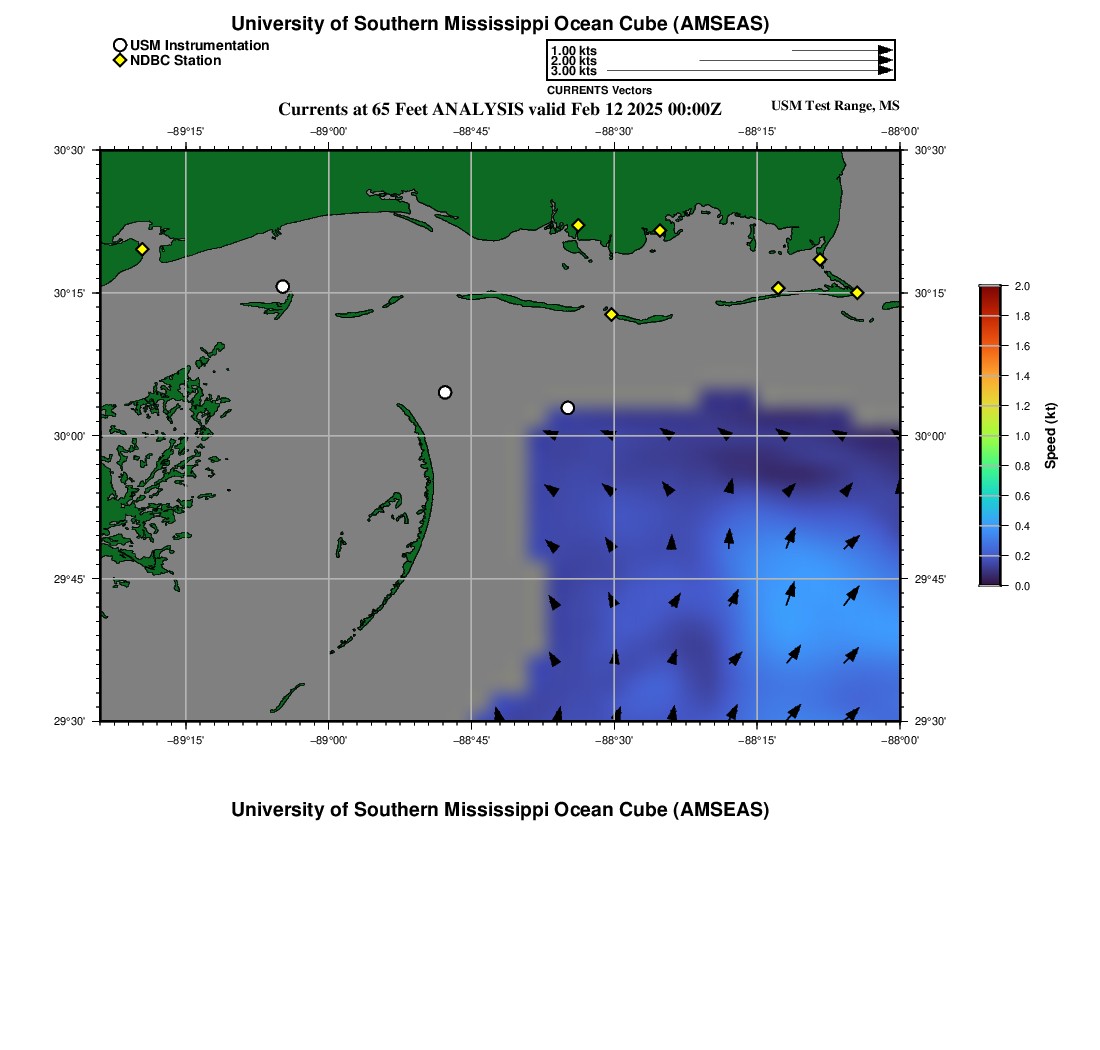 University of Southern Mississippi Ocean Cube (AMSEAS)

USM Instrumentation
NDBC Station

1.00 kts
2.00 kts
3.00 kts
CURRENTS Vectors

Currents at 65 Feet ANALYSIS valid Feb 12 2025 00:00Z

USM Test Range, MS

−89°15' −89°00' −88°45' −88°30' −88°15' −88°00'

30°30' 30°15' 30°00' 29°45' 29°30'

30°30' 30°15' 30°00' 29°45' 29°30'

−89°15' −89°00' −88°45' −88°30' −88°15' −88°00'

2.0
1.8
1.6
1.4
1.2
1.0
0.8
0.6
0.4
0.2
0.0
Speed (kt)

University of Southern Mississippi Ocean Cube (AMSEAS)